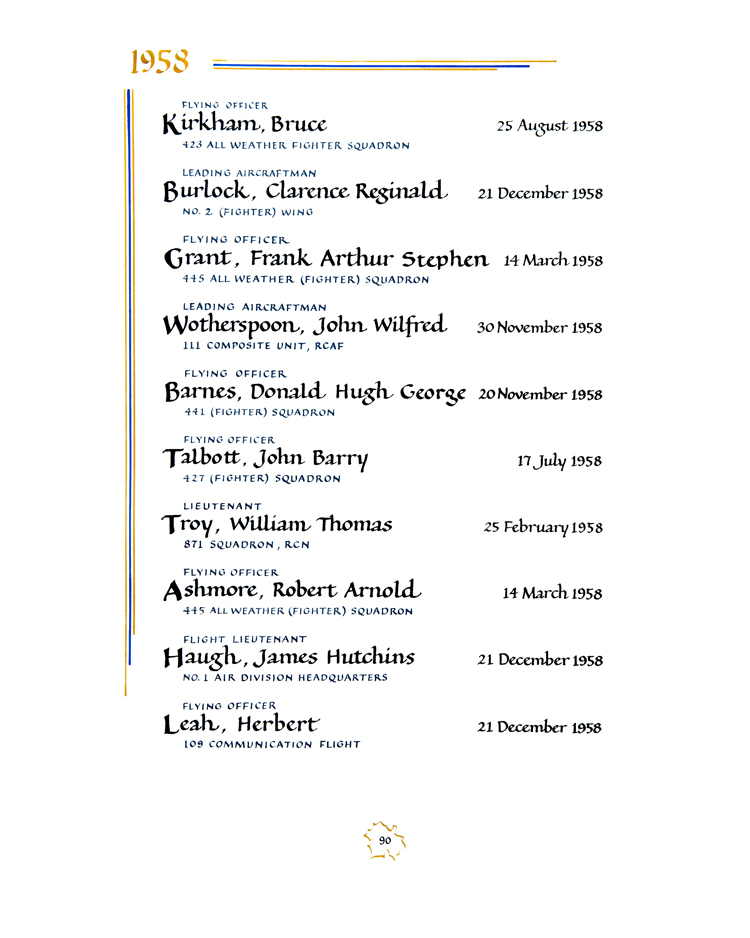 1958

FLYING OFFICER
Kirkham, Bruce 25 August 1958
423 ALL WEATHER FIGHTER SQUADRON

LEADING AIRCRAFTMAN
Burlock, Clarence Reginald 21 December 1958
NO. 2 (FIGHTER) WING

FLYING OFFICER
Grant, Frank Arthur Stephen 14 March 1958
445 ALL WEATHER (FIGHTER) SQUADRON

LEADING AIRCRAFTMAN
Wotherspoon, John Wilfred 30 November 1958
111 COMPOSITE UNIT, RCAF

FLYING OFFICER
Barnes, Donald Hugh George 20 November 1958
441 (FIGHTER) SQUADRON

FLYING OFFICER
Talbott, John Barry 17 July 1958
427 (FIGHTER) SQUADRON

LIEUTENANT
Troy, William Thomas 25 February 1958
871 SQUADRON, RCN

FLYING OFFICER
Ashmore, Robert Arnold 14 March 1958
445 ALL WEATHER (FIGHTER) SQUADRON

FLIGHT LIEUTENANT
Haugh, James Hutchins 21 December 1958
NO. 1 AIR DIVISION HEADQUARTERS

FLYING OFFICER
Leah, Herbert 21 December 1958
109 COMMUNICATION FLIGHT

90